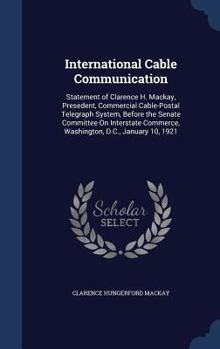 International Cable Communication

Statement of Clarence H. Mackay, Presedent, Commercial Cable-Postal Telegraph System, Before the Senate Committee On Interstate Commerce, Washington, D.C., January 10, 1921

Scholar SELECT

CLARENCE HUNGERFORD MACKAY